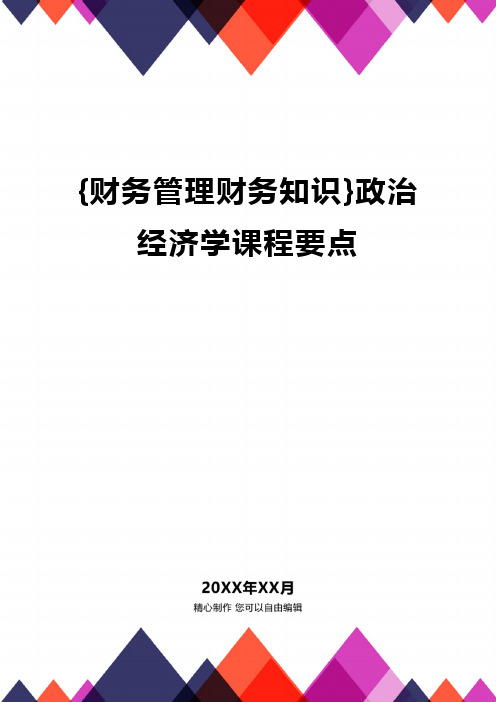 {财务管理财务知识}政治经济学课程要点

20XX年XX月

精心制作 您可以自由编辑